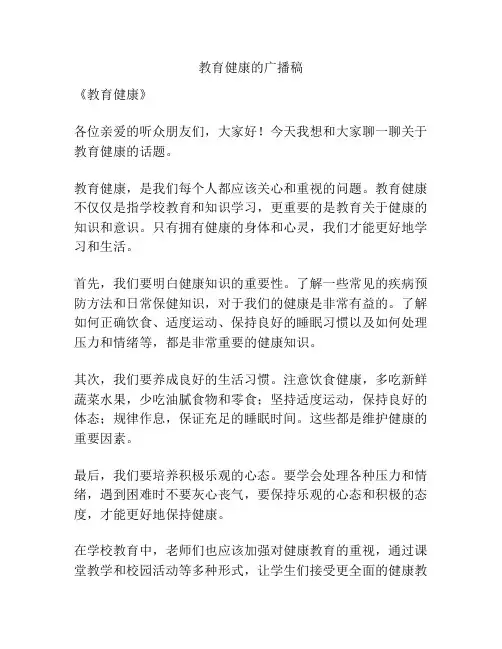 教育健康的广播稿

《教育健康》

各位亲爱的听众朋友们，大家好！今天我想和大家聊一聊关于教育健康的话题。

教育健康，是我们每个人都应该关心和重视的问题。教育健康不仅仅是指学校教育和知识学习，更重要的是教育关于健康的知识和意识。只有拥有健康的身体和心灵，我们才能更好地学习和生活。

首先，我们要明白健康知识的重要性。了解一些常见的疾病预防方法和日常保健知识，对于我们的健康是非常有益的。了解如何正确饮食、适度运动、保持良好的睡眠习惯以及如何处理压力和情绪等，都是非常重要的健康知识。

其次，我们要养成良好的生活习惯。注意饮食健康，多吃新鲜蔬菜水果，少吃油腻食物和零食；坚持适度运动，保持良好的体态；规律作息，保证充足的睡眠时间。这些都是维护健康的重要因素。

最后，我们要培养积极乐观的心态。要学会处理各种压力和情绪，遇到困难时不要灰心丧气，要保持乐观的心态和积极的态度，才能更好地保持健康。

在学校教育中，老师们也应该加强对健康教育的重视，通过课堂教学和校园活动等多种形式，让学生们接受更全面的健康教